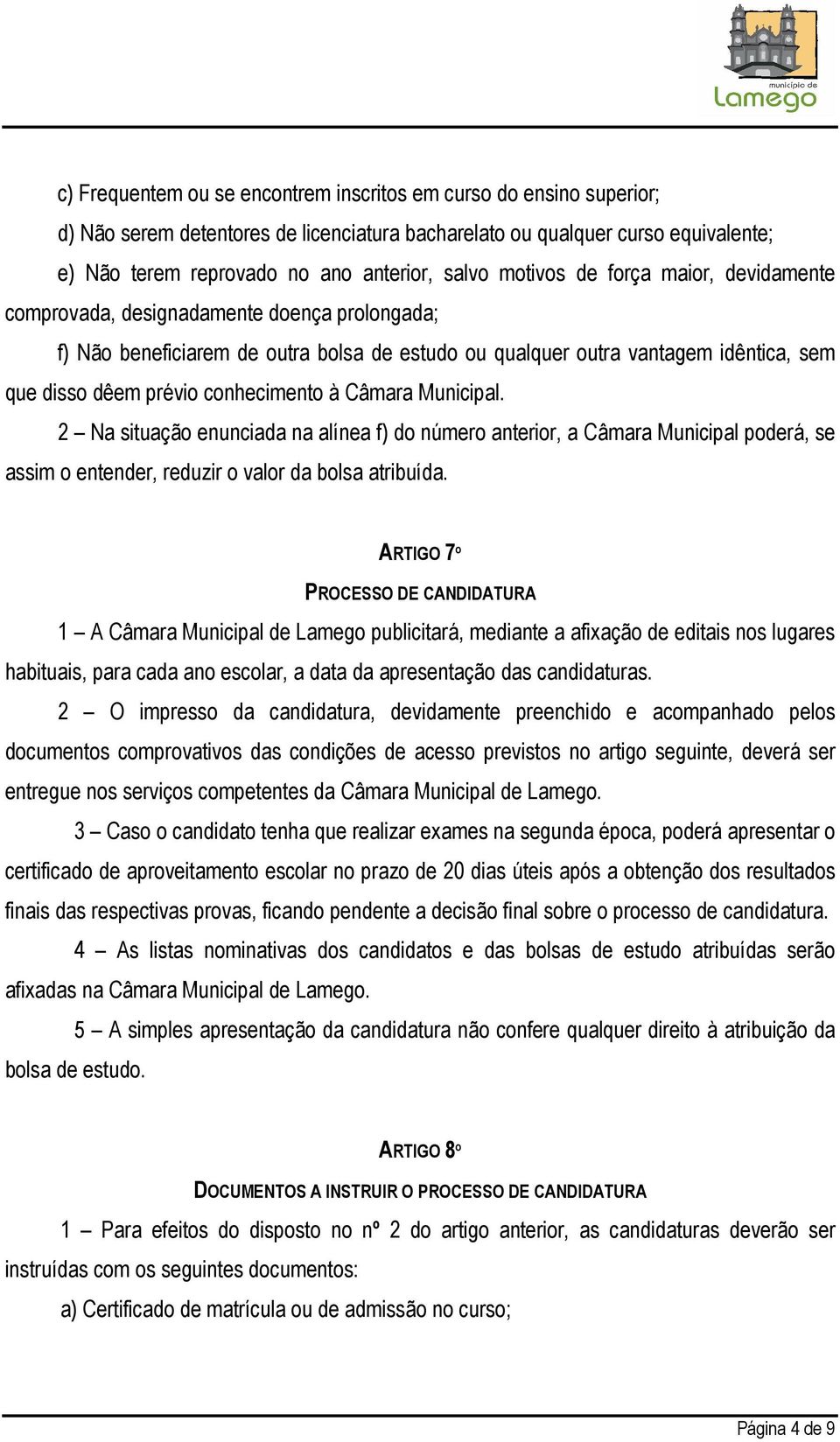 município de
Lamego

c) Frequentem ou se encontrem inscritos em curso do ensino superior;

d) Não serem detentores de licenciatura bacharelato ou qualquer curso equivalente;

e) Não terem reprovado no ano anterior, salvo motivos de força maior, devidamente comprovada, designadamente doença prolongada;

f) Não beneficiarem de outra bolsa de estudo ou qualquer outra vantagem idêntica, sem que disso dêem prévio conhecimento à Câmara Municipal.

2 – Na situação enunciada na alínea f) do número anterior, a Câmara Municipal poderá, se assim o entender, reduzir o valor da bolsa atribuída.

ARTIGO 7º

PROCESSO DE CANDIDATURA

1 – A Câmara Municipal de Lamego publicitará, mediante a afixação de editais nos lugares habituais, para cada ano escolar, a data da apresentação das candidaturas.

2 – O impresso da candidatura, devidamente preenchido e acompanhado pelos documentos comprovativos das condições de acesso previstos no artigo seguinte, deverá ser entregue nos serviços competentes da Câmara Municipal de Lamego.

3 – Caso o candidato tenha que realizar exames na segunda época, poderá apresentar o certificado de aproveitamento escolar no prazo de 20 dias úteis após a obtenção dos resultados finais das respectivas provas, ficando pendente a decisão final sobre o processo de candidatura.

4 – As listas nominativas dos candidatos e das bolsas de estudo atribuídas serão afixadas na Câmara Municipal de Lamego.

5 – A simples apresentação da candidatura não confere qualquer direito à atribuição da bolsa de estudo.

ARTIGO 8º

DOCUMENTOS A INSTRUIR O PROCESSO DE CANDIDATURA

1 – Para efeitos do disposto no nº 2 do artigo anterior, as candidaturas deverão ser instruídas com os seguintes documentos:

a) Certificado de matrícula ou de admissão no curso;

Página 4 de 9